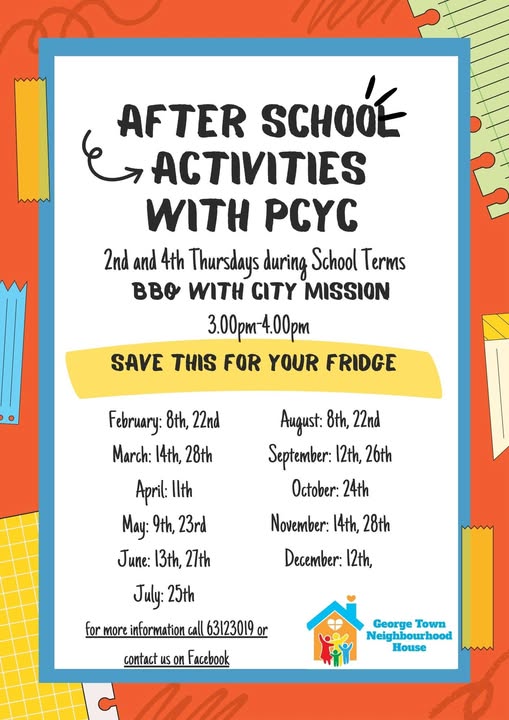 AFTER SCHOOL ACTIVITIES WITH PCYC

2nd and 4th Thursdays during School Terms
BBQ WITH CITY MISSION
3.00pm-4.00pm

SAVE THIS FOR YOUR FRIDGE

February: 8th, 22nd
March: 14th, 28th
April: 11th
May: 9th, 23rd
June: 13th, 27th
July: 25th

August: 8th, 22nd
September: 12th, 26th
October: 24th
November: 14th, 28th
December: 12th,

for more information call 63123019 or contact us on Facebook

George Town Neighbourhood House